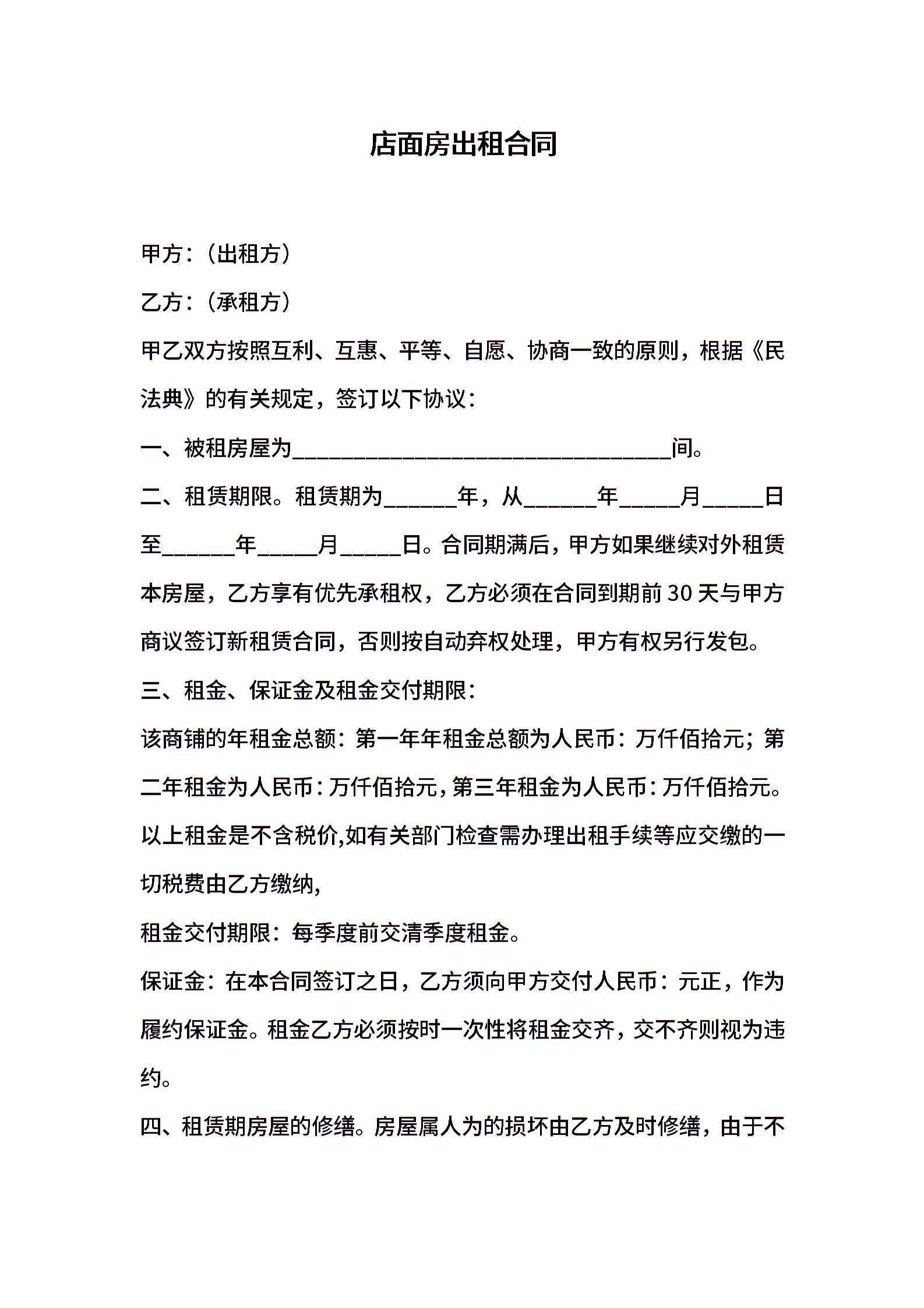 店面房出租合同

甲方：（出租方）

乙方：（承租方）

甲乙双方按照互利、互惠、平等、自愿、协商一致的原则，根据《民法典》的有关规定，签订以下协议：

一、被租房屋为________________________________间。

二、租赁期限。租赁期为______年，从______年_____月_____日至______年_____月_____日。合同期满后，甲方如果继续对外租赁本房屋，乙方享有优先承租权，乙方必须在合同到期前30天与甲方商议签订新租赁合同，否则按自动弃权处理，甲方有权另行发包。

三、租金、保证金及租金交付期限：

该商铺的年租金总额：第一年年租金总额为人民币：万仟佰拾元；第二年租金为人民币：万仟佰拾元，第三年租金为人民币：万仟佰拾元。以上租金是不含税价,如有关部门检查需办理出租手续等应交缴的一切税费由乙方缴纳,

租金交付期限：每季度前交清季度租金。

保证金：在本合同签订之日，乙方须向甲方交付人民币：元正，作为履约保证金。租金乙方必须按时一次性将租金交齐，交不齐则视为违约。

四、租赁期房屋的修缮。房屋属人为的损坏由乙方及时修缮，由于不